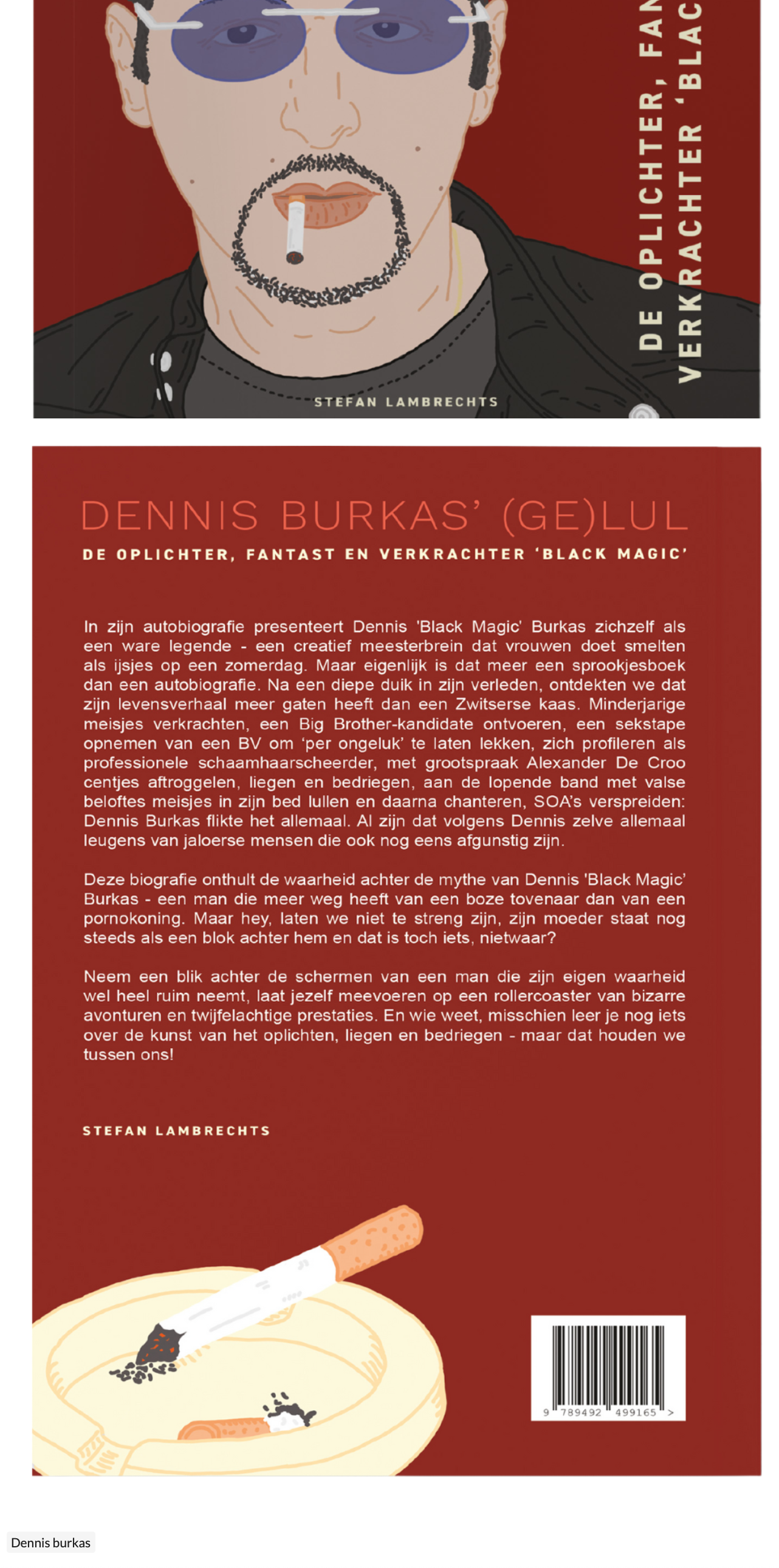 DE OPLICHTER, FAN

VERKRACHTER 'BLAC

STEFAN LAMBRECHTS

DENNIS BURKAS' (GE)LUL

DE OPLICHTER, FANTAST EN VERKRACHTER 'BLACK MAGIC'

In zijn autobiografie presenteert Dennis 'Black Magic' Burkas zichzelf als een ware legende - een creatief meesterbrein dat vrouwen doet smelten als ijsjes op een zomerdag. Maar eigenlijk is dat meer een sprookjesboek dan een autobiografie. Na een diepe duik in zijn verleden, ontdekten we dat zijn levensverhaal meer gaten heeft dan een Zwitserse kaas. Minderjarige meisjes verkrachten, een Big Brother-kandidate ontvoeren, een sekstape opnemen van een BV om 'per ongeluk' te laten lekken, zich profileren als professionele schaamhaarscheerder, met grootspraak Alexander De Croo centjes aftroggelen, liegen en bedriegen, aan de lopende band met valse beloftes meisjes in zijn bed lullen en daarna chanteren, SOA's verspreiden: Dennis Burkas flikte het allemaal. Al zijn dat volgens Dennis zelve allemaal leugens van jaloerse mensen die ook nog eens afgunstig zijn.

Deze biografie onthult de waarheid achter de mythe van Dennis 'Black Magic' Burkas - een man die meer weg heeft van een boze tovenaar dan van een pornokoning. Maar hey, laten we niet te streng zijn, zijn moeder staat nog steeds als een blok achter hem en dat is toch iets, nietwaar?

Neem een blik achter de schermen van een man die zijn eigen waarheid wel heel ruim neemt, laat jezelf meevoeren op een rollercoaster van bizarre avonturen en twijfelachtige prestaties. En wie weet, misschien leer je nog iets over de kunst van het oplichten, liegen en bedriegen - maar dat houden we tussen ons!

STEFAN LAMBRECHTS

9 789492 499165 >

Dennis burkas